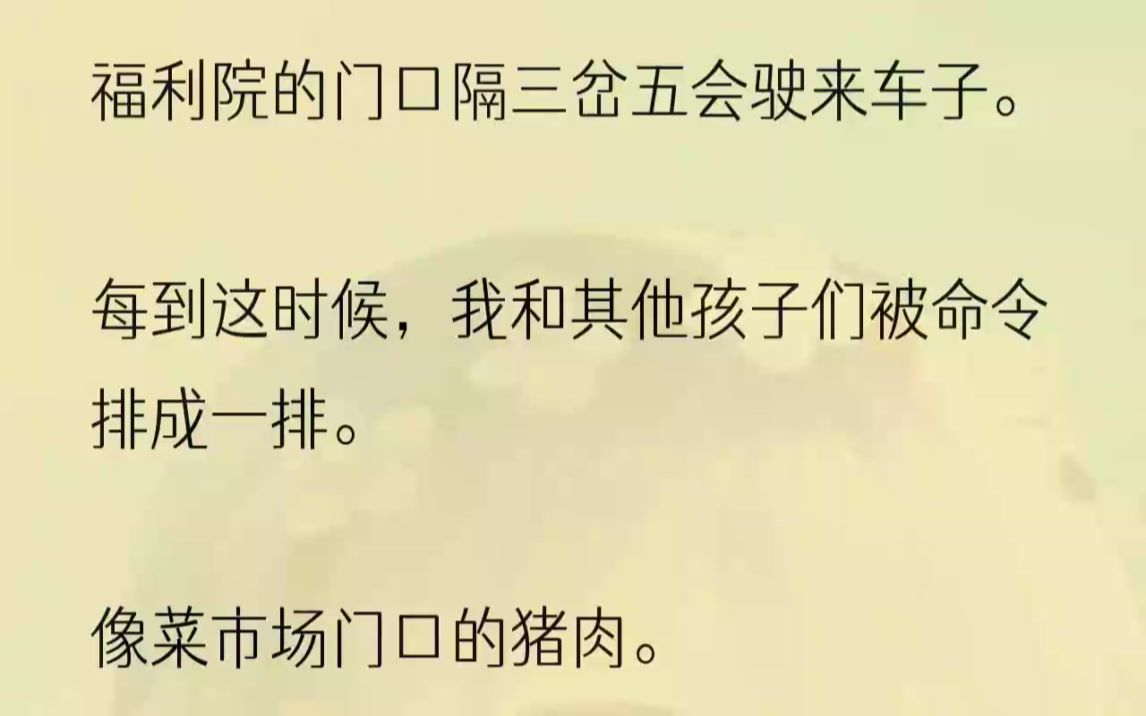 福利院的门口隔三岔五会驶来车子。

每到这时候，我和其他孩子们被命令排成一排。

像菜市场门口的猪肉。